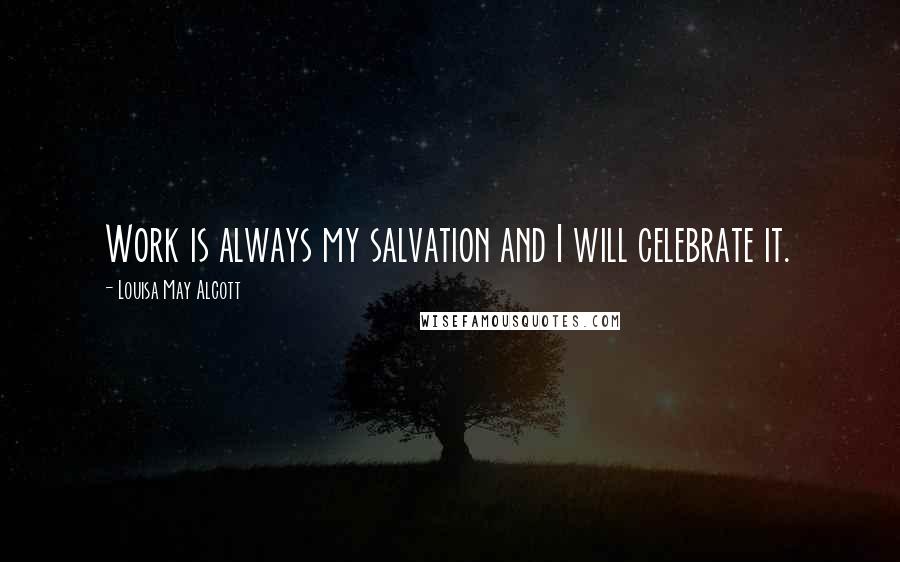 Work is always my salvation and I will celebrate it.

- Louisa May Alcott

WISEFAMOUSQUOTES.COM